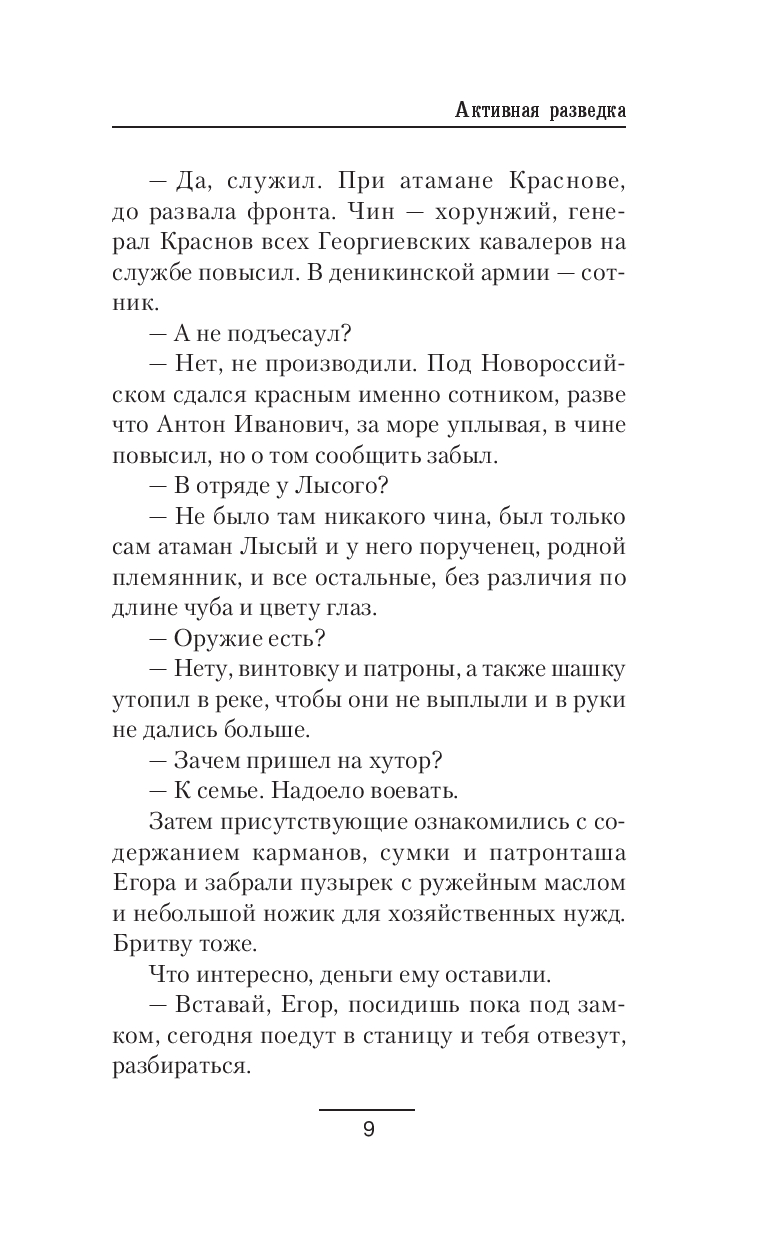 Активная разведка

— Да, служил. При атамане Краснове, до развала фронта. Чин — хорунжий, генерал Краснов всех Георгиевских кавалеров на службе повысил. В деникинской армии — сотник.

— А не подъесаул?

— Нет, не производили. Под Новороссийском сдался красным именно сотником, разве что Антон Иванович, за море уплывая, в чине повысил, но о том сообщить забыл.

— В отряде у Лысого?

— Не было там никакого чина, был только сам атаман Лысый и у него порученец, родной племянник, и все остальные, без различия по длине чуба и цвету глаз.

— Оружие есть?

— Нету, винтовку и патроны, а также шашку утопил в реке, чтобы они не выплыли и в руки не дались больше.

— Зачем пришел на хутор?

— К семье. Надоело воевать.

Затем присутствующие ознакомились с содержанием карманов, сумки и патронташа Егора и забрали пузырек с ружейным маслом и небольшой ножик для хозяйственных нужд. Бритву тоже.

Что интересно, деньги ему оставили.

— Вставай, Егор, посидишь пока под замком, сегодня поедут в станицу и тебя отвезут, разбираться.

9